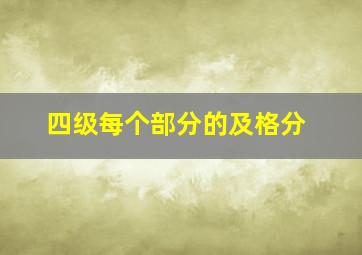 四级每个部分的及格分